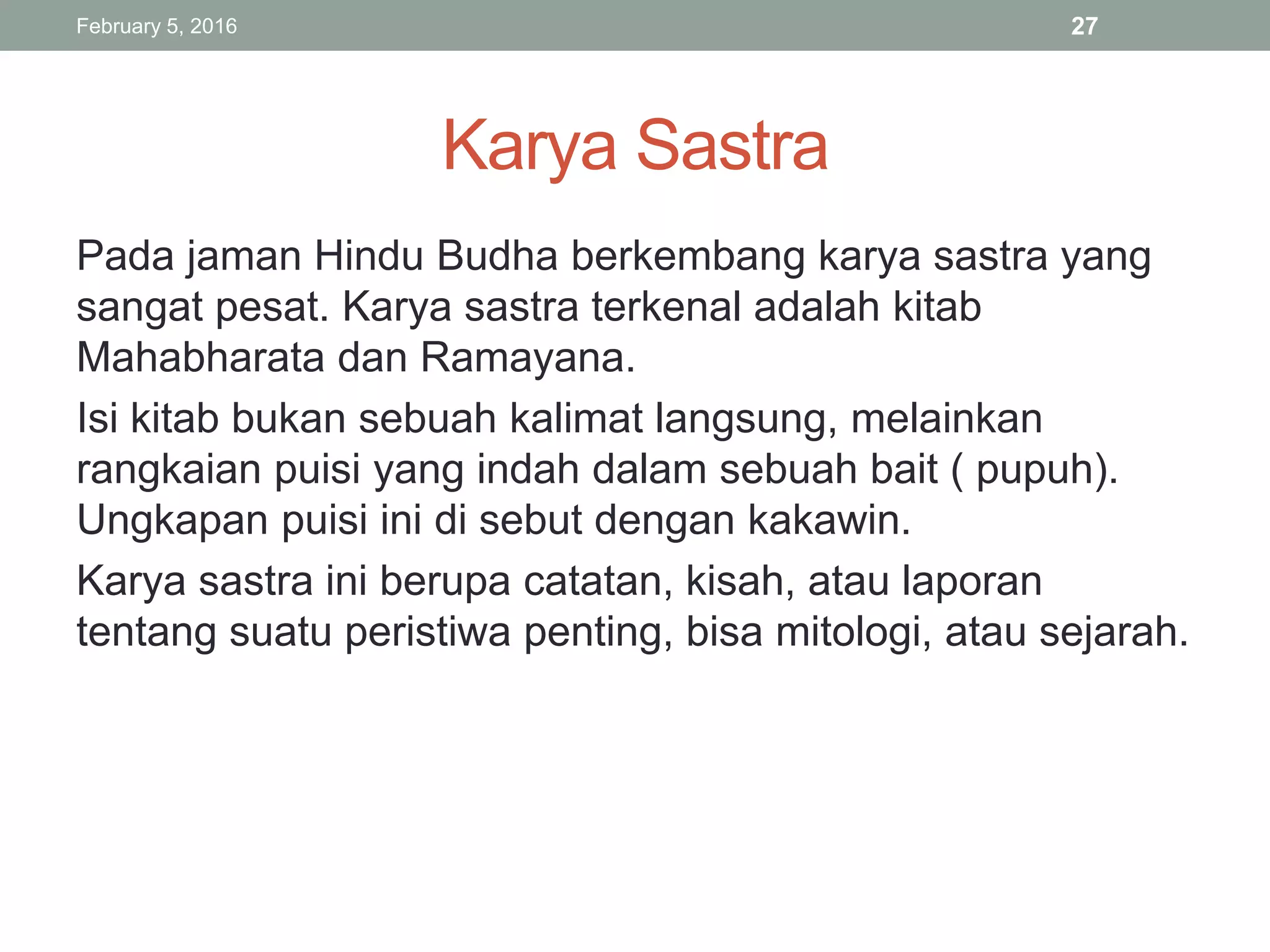 February 5, 2016

27

Karya Sastra

Pada jaman Hindu Budha berkembang karya sastra yang sangat pesat. Karya sastra terkenal adalah kitab Mahabharata dan Ramayana.

Isi kitab bukan sebuah kalimat langsung, melainkan rangkaian puisi yang indah dalam sebuah bait ( pupuh). Ungkapan puisi ini di sebut dengan kakawin.

Karya sastra ini berupa catatan, kisah, atau laporan tentang suatu peristiwa penting, bisa mitologi, atau sejarah.